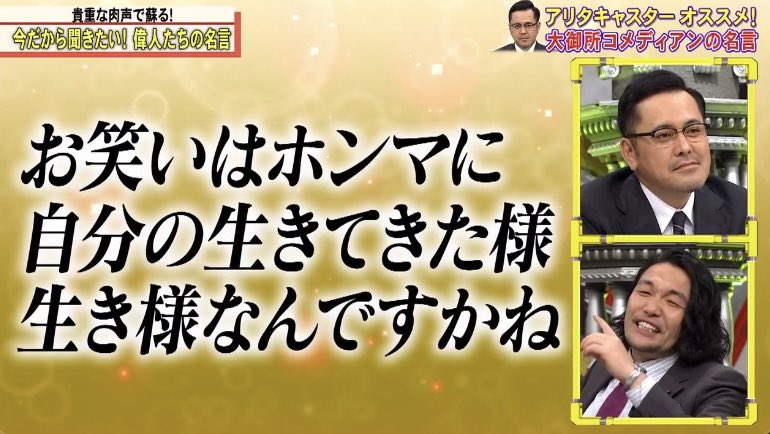 貴重な肉声で蘇る!
今だから聞きたい! 偉人たちの名言

アリタキャスター オススメ!
大御所コメディアンの名言

お笑いはホンマに
自分の生きてきた様
生き様なんですかね